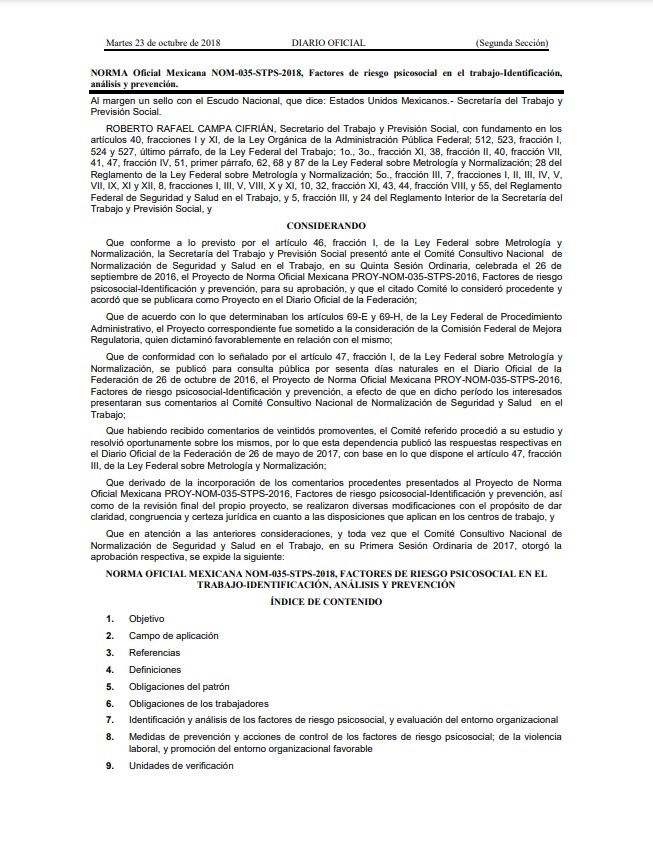 Martes 23 de octubre de 2018 DIARIO OFICIAL (Segunda Sección)

NORMA Oficial Mexicana NOM-035-STPS-2018, Factores de riesgo psicosocial en el trabajo-Identificación, análisis y prevención.

Al margen un sello con el Escudo Nacional, que dice: Estados Unidos Mexicanos.- Secretaría del Trabajo y Previsión Social.

ROBERTO RAFAEL CAMPA CIFRIÁN, Secretario del Trabajo y Previsión Social, con fundamento en los artículos 40, fracciones I y XI, de la Ley Orgánica de la Administración Pública Federal; 512, 523, fracción I, 524 y 527, último párrafo, de la Ley Federal del Trabajo; 1o., 3o., fracción XI, 38, fracción II, 40, fracción VII, 41, 47, fracción IV, 51, primer párrafo, 62, 68 y 87 de la Ley Federal sobre Metrología y Normalización; 28 del Reglamento de la Ley Federal sobre Metrología y Normalización; 5o., fracción III, 7, fracciones I, II, III, IV, V, VII, IX, XI y XII, 8, fracciones I, III, V, VIII, X y XI, 10, 32, fracción XI, 43, 44, fracción VIII, y 55, del Reglamento Federal de Seguridad y Salud en el Trabajo, y 5, fracción III, y 24 del Reglamento Interior de la Secretaría del Trabajo y Previsión Social, y

CONSIDERANDO

Que conforme a lo previsto por el artículo 46, fracción I, de la Ley Federal sobre Metrología y Normalización, la Secretaría del Trabajo y Previsión Social presentó ante el Comité Consultivo Nacional de Normalización de Seguridad y Salud en el Trabajo, en su Quinta Sesión Ordinaria, celebrada el 26 de septiembre de 2016, el Proyecto de Norma Oficial Mexicana PROY-NOM-035-STPS-2016, Factores de riesgo psicosocial-Identificación y prevención, para su aprobación, y que el citado Comité lo consideró procedente y acordó que se publicara como Proyecto en el Diario Oficial de la Federación;

Que de acuerdo con lo que determinaban los artículos 69-E y 69-H, de la Ley Federal de Procedimiento Administrativo, el Proyecto correspondiente fue sometido a la consideración de la Comisión Federal de Mejora Regulatoria, quien dictaminó favorablemente en relación con el mismo;

Que de conformidad con lo señalado por el artículo 47, fracción I, de la Ley Federal sobre Metrología y Normalización, se publicó para consulta pública por sesenta días naturales en el Diario Oficial de la Federación de 26 de octubre de 2016, el Proyecto de Norma Oficial Mexicana PROY-NOM-035-STPS-2016, Factores de riesgo psicosocial-Identificación y prevención, a efecto de que en dicho período los interesados presentaran sus comentarios al Comité Consultivo Nacional de Normalización de Seguridad y Salud en el Trabajo;

Que habiendo recibido comentarios de veintidós promoventes, el Comité referido procedió a su estudio y resolvió oportunamente sobre los mismos, por lo que esta dependencia publicó las respuestas respectivas en el Diario Oficial de la Federación de 26 de mayo de 2017, con base en lo que dispone el artículo 47, fracción III, de la Ley Federal sobre Metrología y Normalización;

Que derivado de la incorporación de los comentarios procedentes presentados al Proyecto de Norma Oficial Mexicana PROY-NOM-035-STPS-2016, Factores de riesgo psicosocial-Identificación y prevención, así como de la revisión final del propio proyecto, se realizaron diversas modificaciones con el propósito de dar claridad, congruencia y certeza jurídica en cuanto a las disposiciones que aplican en los centros de trabajo, y

Que en atención a las anteriores consideraciones, y toda vez que el Comité Consultivo Nacional de Normalización de Seguridad y Salud en el Trabajo, en su Primera Sesión Ordinaria de 2017, otorgó la aprobación respectiva, se expide la siguiente:

NORMA OFICIAL MEXICANA NOM-035-STPS-2018, FACTORES DE RIESGO PSICOSOCIAL EN EL TRABAJO-IDENTIFICACIÓN, ANÁLISIS Y PREVENCIÓN

ÍNDICE DE CONTENIDO

1. Objetivo
2. Campo de aplicación
3. Referencias
4. Definiciones
5. Obligaciones del patrón
6. Obligaciones de los trabajadores
7. Identificación y análisis de los factores de riesgo psicosocial, y evaluación del entorno organizacional
8. Medidas de prevención y acciones de control de los factores de riesgo psicosocial; de la violencia laboral, y promoción del entorno organizacional favorable
9. Unidades de verificación